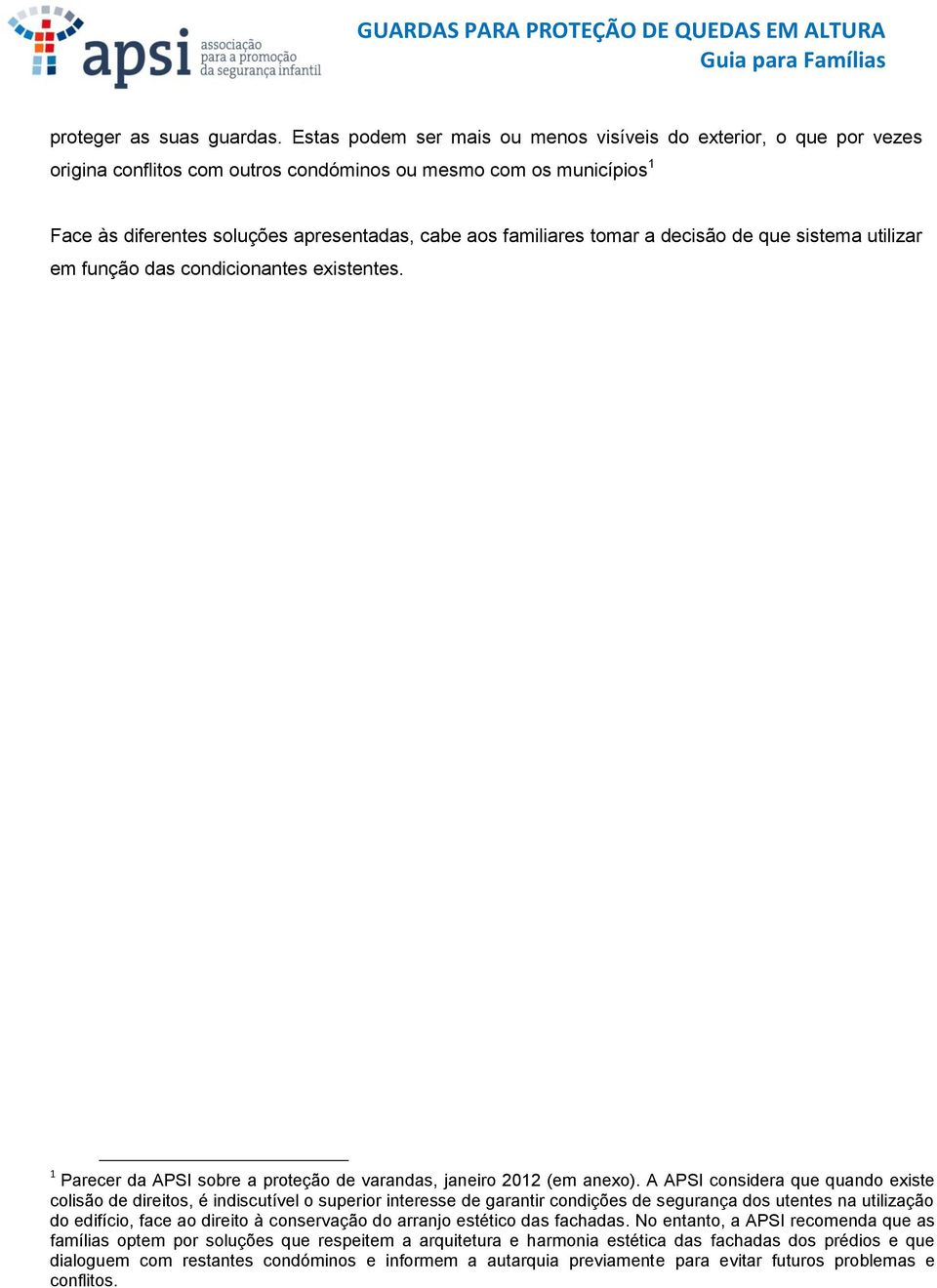 apsi associação para a promoção da segurança infantil

GUARDAS PARA PROTEÇÃO DE QUEDAS EM ALTURA
Guia para Famílias

proteger as suas guardas. Estas podem ser mais ou menos visíveis do exterior, o que por vezes origina conflitos com outros condóminos ou mesmo com os municípios$^1$

Face às diferentes soluções apresentadas, cabe aos familiares tomar a decisão de que sistema utilizar em função das condicionantes existentes.

$^1$ Parecer da APSI sobre a proteção de varandas, janeiro 2012 (em anexo). A APSI considera que quando existe colisão de direitos, é indiscutível o superior interesse de garantir condições de segurança dos utentes na utilização do edifício, face ao direito à conservação do arranjo estético das fachadas. No entanto, a APSI recomenda que as famílias optem por soluções que respeitem a arquitetura e harmonia estética das fachadas dos prédios e que dialoguem com restantes condóminos e informem a autarquia previamente para evitar futuros problemas e conflitos.